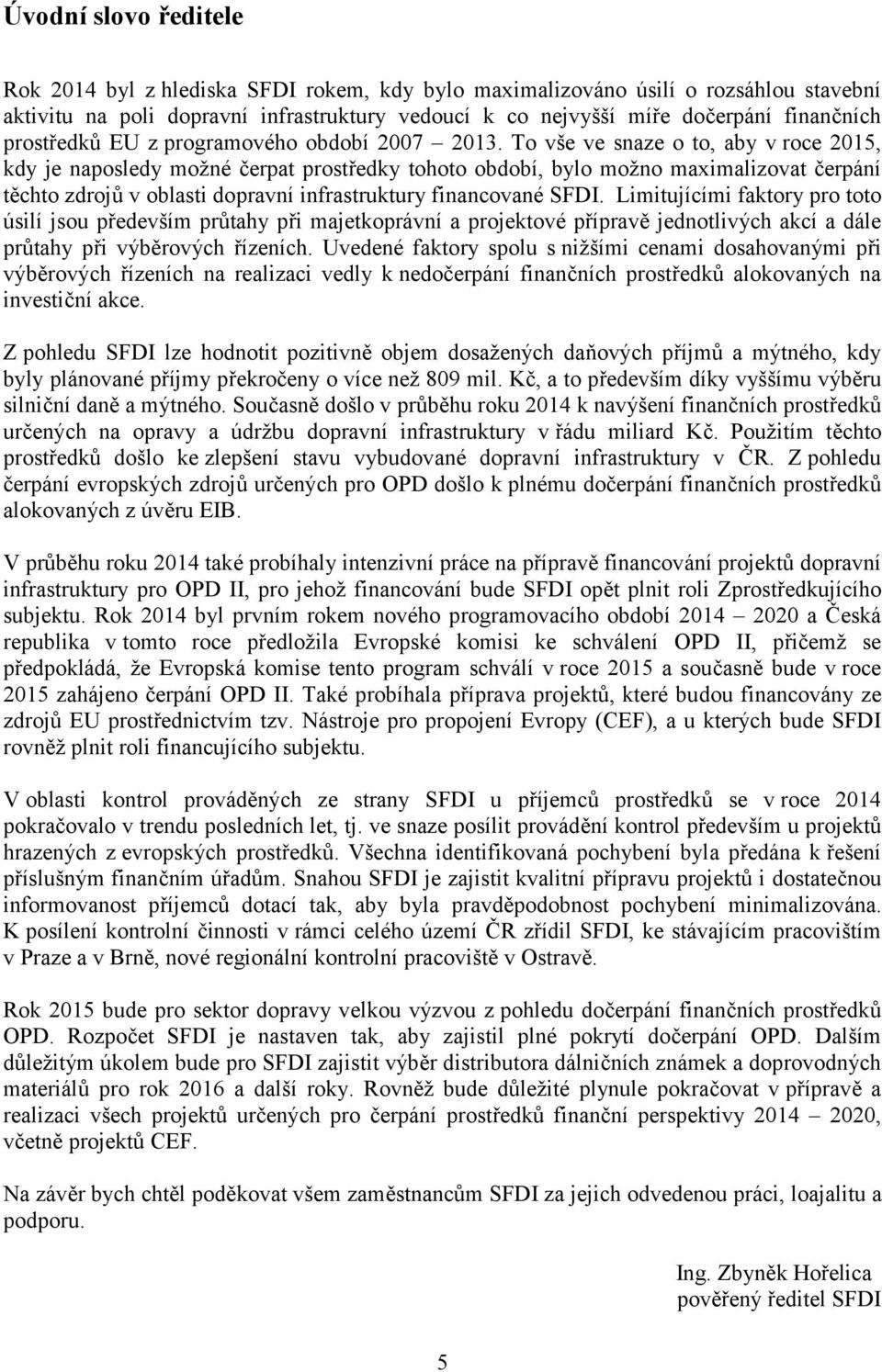 Úvodní slovo ředitele

Rok 2014 byl z hlediska SFDI rokem, kdy bylo maximalizováno úsilí o rozsáhlou stavební aktivitu na poli dopravní infrastruktury vedoucí k co nejvyšší míře dočerpání finančních prostředků EU z programového období 2007 2013. To vše ve snaze o to, aby v roce 2015, kdy je naposledy možné čerpat prostředky tohoto období, bylo možno maximalizovat čerpání těchto zdrojů v oblasti dopravní infrastruktury financované SFDI. Limitujícími faktory pro toto úsilí jsou především průtahy při majetkoprávní a projektové přípravě jednotlivých akcí a dále průtahy při výběrových řízeních. Uvedené faktory spolu s nižšími cenami dosahovanými při výběrových řízeních na realizaci vedly k nedočerpání finančních prostředků alokovaných na investiční akce.

Z pohledu SFDI lze hodnotit pozitivně objem dosažených daňových příjmů a mýtného, kdy byly plánované příjmy překročeny o více než 809 mil. Kč, a to především díky vyššímu výběru silniční daně a mýtného. Současně došlo v průběhu roku 2014 k navýšení finančních prostředků určených na opravy a údržbu dopravní infrastruktury v řádu miliard Kč. Použitím těchto prostředků došlo ke zlepšení stavu vybudované dopravní infrastruktury v ČR. Z pohledu čerpání evropských zdrojů určených pro OPD došlo k plnému dočerpání finančních prostředků alokovaných z úvěru EIB.

V průběhu roku 2014 také probíhaly intenzivní práce na přípravě financování projektů dopravní infrastruktury pro OPD II, pro jehož financování bude SFDI opět plnit roli Zprostředkujícího subjektu. Rok 2014 byl prvním rokem nového programovacího období 2014 2020 a Česká republika v tomto roce předložila Evropské komisi ke schválení OPD II, přičemž se předpokládá, že Evropská komise tento program schválí v roce 2015 a současně bude v roce 2015 zahájeno čerpání OPD II. Také probíhala příprava projektů, které budou financovány ze zdrojů EU prostřednictvím tzv. Nástroje pro propojení Evropy (CEF), a u kterých bude SFDI rovněž plnit roli financujícího subjektu.

V oblasti kontrol prováděných ze strany SFDI u příjemců prostředků se v roce 2014 pokračovalo v trendu posledních let, tj. ve snaze posílit provádění kontrol především u projektů hrazených z evropských prostředků. Všechna identifikovaná pochybení byla předána k řešení příslušným finančním úřadům. Snahou SFDI je zajistit kvalitní přípravu projektů i dostatečnou informovanost příjemců dotací tak, aby byla pravděpodobnost pochybení minimalizována. K posílení kontrolní činnosti v rámci celého území ČR zřídil SFDI, ke stávajícím pracovištím v Praze a v Brně, nové regionální kontrolní pracoviště v Ostravě.

Rok 2015 bude pro sektor dopravy velkou výzvou z pohledu dočerpání finančních prostředků OPD. Rozpočet SFDI je nastaven tak, aby zajistil plné pokrytí dočerpání OPD. Dalším důležitým úkolem bude pro SFDI zajistit výběr distributora dálničních známek a doprovodných materiálů pro rok 2016 a další roky. Rovněž bude důležité plynule pokračovat v přípravě a realizaci všech projektů určených pro čerpání prostředků finanční perspektivy 2014 2020, včetně projektů CEF.

Na závěr bych chtěl poděkovat všem zaměstnancům SFDI za jejich odvedenou práci, loajalitu a podporu.

Ing. Zbyněk Hořelica
pověřený ředitel SFDI

5